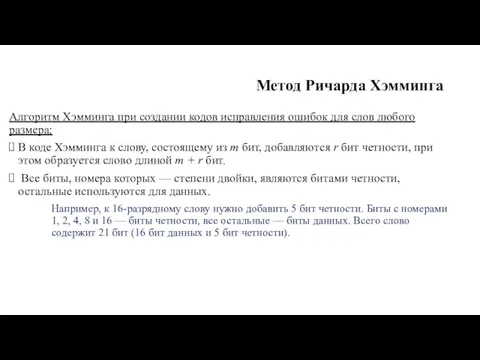 Метод Ричарда Хэмминга

Алгоритм Хэмминга при создании кодов исправления ошибок для слов любого размера:

В коде Хэмминга к слову, состоящему из $m$ бит, добавляются $r$ бит четности, при этом образуется слово длиной $m + r$ бит.

Все биты, номера которых — степени двойки, являются битами четности, остальные используются для данных.

Например, к 16-разрядному слову нужно добавить 5 бит четности. Биты с номерами 1, 2, 4, 8 и 16 — биты четности, все остальные — биты данных. Всего слово содержит 21 бит (16 бит данных и 5 бит четности).